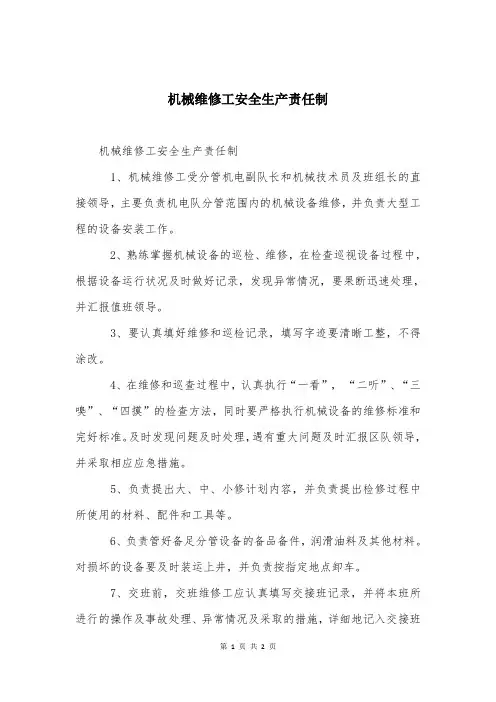 机械维修工安全生产责任制

机械维修工安全生产责任制

1、机械维修工受分管机电副队长和机械技术员及班组长的直接领导，主要负责机电队分管范围内的机械设备维修，并负责大型工程的设备安装工作。

2、熟练掌握机械设备的巡检、维修，在检查巡视设备过程中，根据设备运行状况及时做好记录，发现异常情况，要果断迅速处理，并汇报值班领导。

3、要认真填好维修和巡检记录，填写字迹要清晰工整，不得涂改。

4、在维修和巡查过程中，认真执行“一看”，“二听”、“三嗅”、“四摸”的检查方法，同时要严格执行机械设备的维修标准和完好标准。及时发现问题及时处理，遇有重大问题及时汇报区队领导，并采取相应应急措施。

5、负责提出大、中、小修计划内容，并负责提出检修过程中所使用的材料、配件和工具等。

6、负责管好备足分管设备的备品备件，润滑油料及其他材料。对损坏的设备要及时装运上井，并负责按指定地点卸车。

7、交班前，交班维修工应认真填写交接班记录，并将本班所进行的操作及事故处理、异常情况及采取的措施，详细地记入交接班

第 1 页 共 2 页